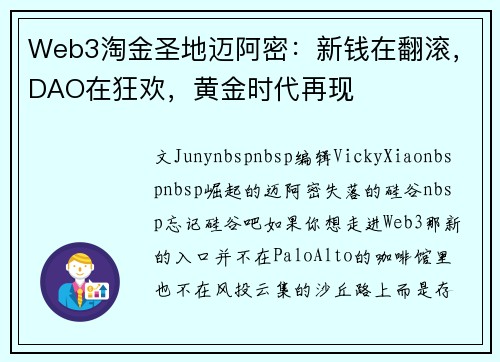 Web3淘金圣地迈阿密：新钱在翻滚，DAO在狂欢，黄金时代再现

文Junynbspnbsp编辑VickyXiaonbspnbsp崛起的迈阿密失落的硅谷nbsp忘记硅谷吧如果你想走进Web3那新的入口并不在PaloAlto的咖啡馆里也不在风投云集的沙丘路上而是存